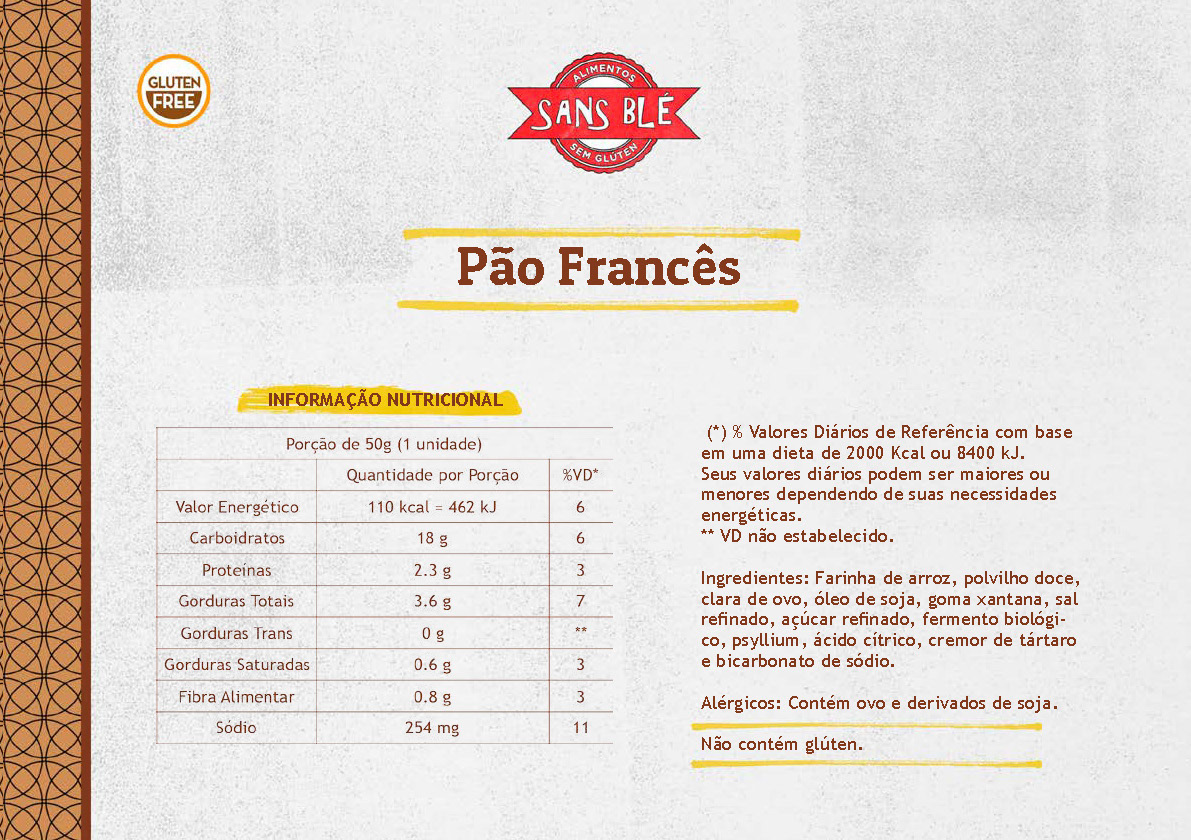 GLUTEN FREE

ALIMENTOS
SANS BLÉ
SEM GLÚTEN

Pão Francês

INFORMAÇÃO NUTRICIONAL

| Porção de 50g (1 unidade) | | |
|---|---|---|
| | Quantidade por Porção | %VD* |
| Valor Energético | 110 kcal = 462 kJ | 6 |
| Carboidratos | 18 g | 6 |
| Proteínas | 2.3 g | 3 |
| Gorduras Totais | 3.6 g | 7 |
| Gorduras Trans | 0 g | ** |
| Gorduras Saturadas | 0.6 g | 3 |
| Fibra Alimentar | 0.8 g | 3 |
| Sódio | 254 mg | 11 |

(*) % Valores Diários de Referência com base em uma dieta de 2000 Kcal ou 8400 kJ. Seus valores diários podem ser maiores ou menores dependendo de suas necessidades energéticas.
** VD não estabelecido.

Ingredientes: Farinha de arroz, polvilho doce, clara de ovo, óleo de soja, goma xantana, sal refinado, açúcar refinado, fermento biológico, psyllium, ácido cítrico, cremor de tártaro e bicarbonato de sódio.

Alérgicos: Contém ovo e derivados de soja.

Não contém glúten.